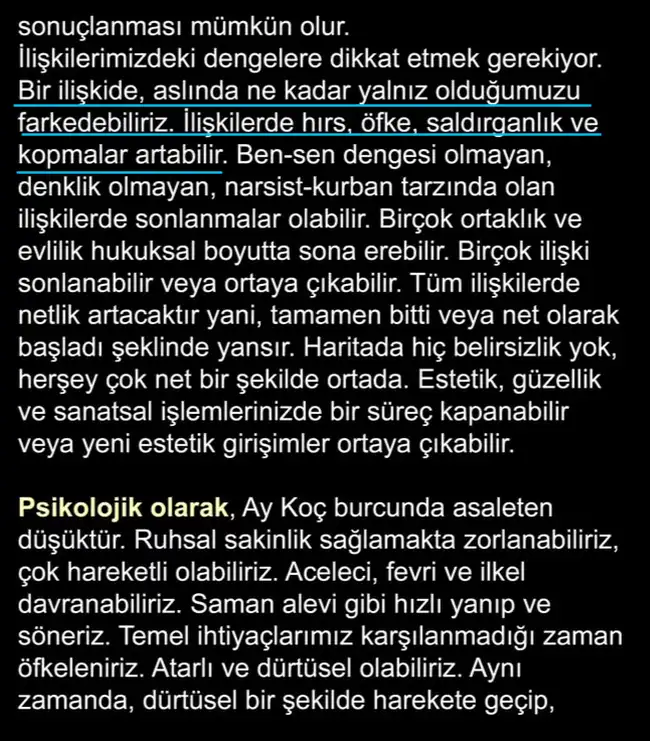 sonuçlanması mümkün olur.
İlişkilerimizdeki dengelere dikkat etmek gerekiyor. Bir ilişkide, aslında ne kadar yalnız olduğumuzu farkedebiliriz. İlişkilerde hırs, öfke, saldırganlık ve kopmalar artabilir. Ben-sen dengesi olmayan, denklik olmayan, narsist-kurban tarzında olan ilişkilerde sonlanmalar olabilir. Birçok ortaklık ve evlilik hukuksal boyutta sona erebilir. Birçok ilişki sonlanabilir veya ortaya çıkabilir. Tüm ilişkilerde netlik artacaktır yani, tamamen bitti veya net olarak başladı şeklinde yansır. Haritada hiç belirsizlik yok, herşey çok net bir şekilde ortada. Estetik, güzellik ve sanatsal işlemlerinizde bir süreç kapanabilir veya yeni estetik girişimler ortaya çıkabilir.

Psikolojik olarak, Ay Koç burcunda asaleten düşüktür. Ruhsal sakinlik sağlamakta zorlanabiliriz, çok hareketli olabiliriz. Aceleci, fevri ve ilkel davranabiliriz. Saman alevi gibi hızlı yanıp ve söneriz. Temel ihtiyaçlarımız karşılanmadığı zaman öfkeleniriz. Atarlı ve dürtüsel olabiliriz. Aynı zamanda, dürtüsel bir şekilde harekete geçip,